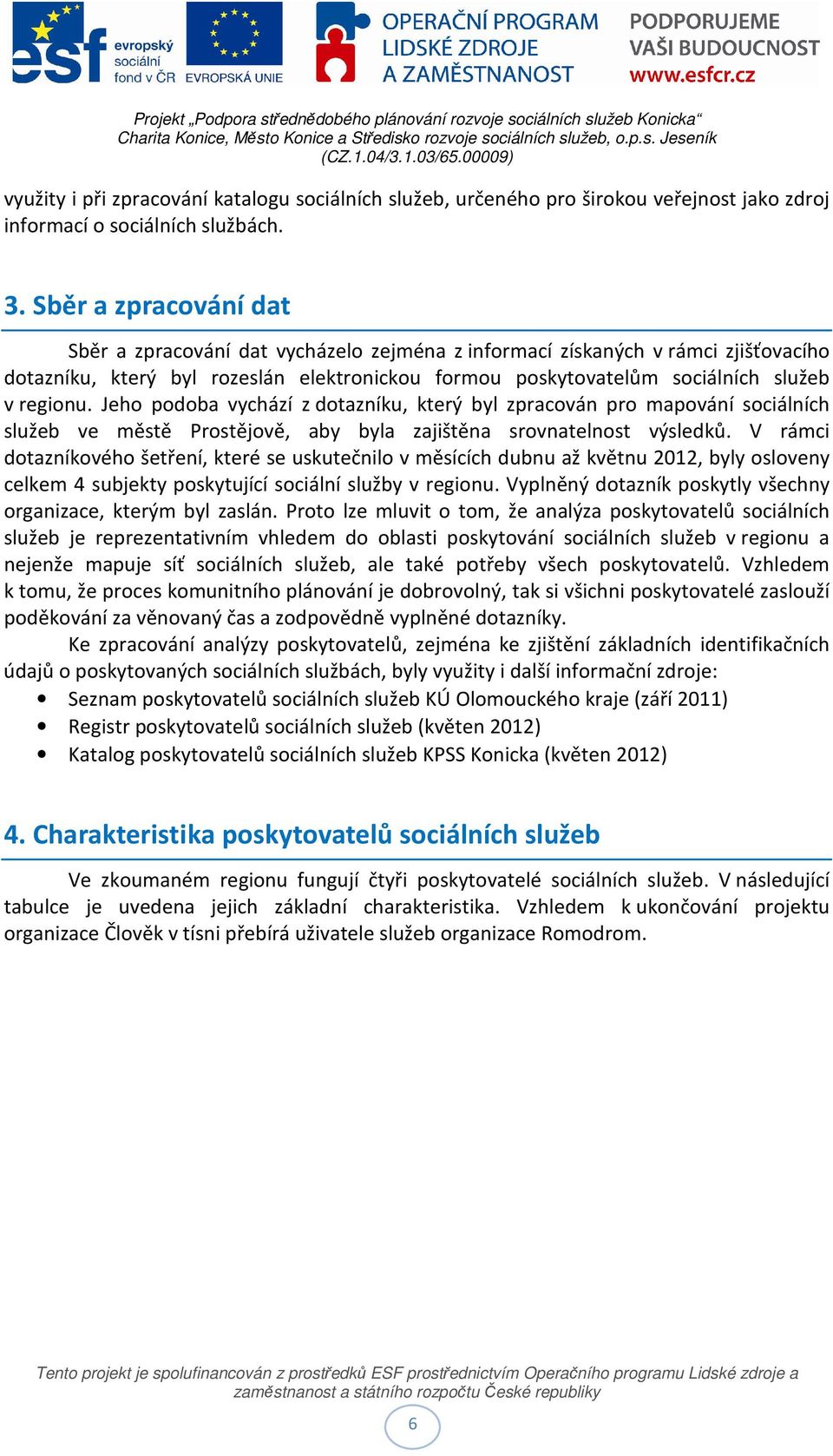 esf evropský sociální fond v ČR EVROPSKÁ UNIE

OPERAČNÍ PROGRAM LIDSKÉ ZDROJE A ZAMĚSTNANOST

PODPORUJEME VAŠI BUDOUCNOST www.esfcr.cz

Projekt „Podpora střednědobého plánování rozvoje sociálních služeb Konicka“
Charita Konice, Město Konice a Středisko rozvoje sociálních služeb, o.p.s. Jeseník
(CZ.1.04/3.1.03/65.00009)

využity i při zpracování katalogu sociálních služeb, určeného pro širokou veřejnost jako zdroj informací o sociálních službách.

3. Sběr a zpracování dat

Sběr a zpracování dat vycházelo zejména z informací získaných v rámci zjišťovacího dotazníku, který byl rozeslán elektronickou formou poskytovatelům sociálních služeb v regionu. Jeho podoba vychází z dotazníku, který byl zpracován pro mapování sociálních služeb ve městě Prostějově, aby byla zajištěna srovnatelnost výsledků. V rámci dotazníkového šetření, které se uskutečnilo v měsících dubnu až květnu 2012, byly osloveny celkem 4 subjekty poskytující sociální služby v regionu. Vyplněný dotazník poskytly všechny organizace, kterým byl zaslán. Proto lze mluvit o tom, že analýza poskytovatelů sociálních služeb je reprezentativním vhledem do oblasti poskytování sociálních služeb v regionu a nejenže mapuje síť sociálních služeb, ale také potřeby všech poskytovatelů. Vzhledem k tomu, že proces komunitního plánování je dobrovolný, tak si všichni poskytovatelé zaslouží poděkování za věnovaný čas a zodpovědně vyplněné dotazníky.

Ke zpracování analýzy poskytovatelů, zejména ke zjištění základních identifikačních údajů o poskytovaných sociálních službách, byly využity i další informační zdroje:
• Seznam poskytovatelů sociálních služeb KÚ Olomouckého kraje (září 2011)
• Registr poskytovatelů sociálních služeb (květen 2012)
• Katalog poskytovatelů sociálních služeb KPSS Konicka (květen 2012)

4. Charakteristika poskytovatelů sociálních služeb

Ve zkoumaném regionu fungují čtyři poskytovatelé sociálních služeb. V následující tabulce je uvedena jejich základní charakteristika. Vzhledem k ukončování projektu organizace Člověk v tísni přebírá uživatele služeb organizace Romodrom.

Tento projekt je spolufinancován z prostředků ESF prostřednictvím Operačního programu Lidské zdroje a zaměstnanost a státního rozpočtu České republiky

6